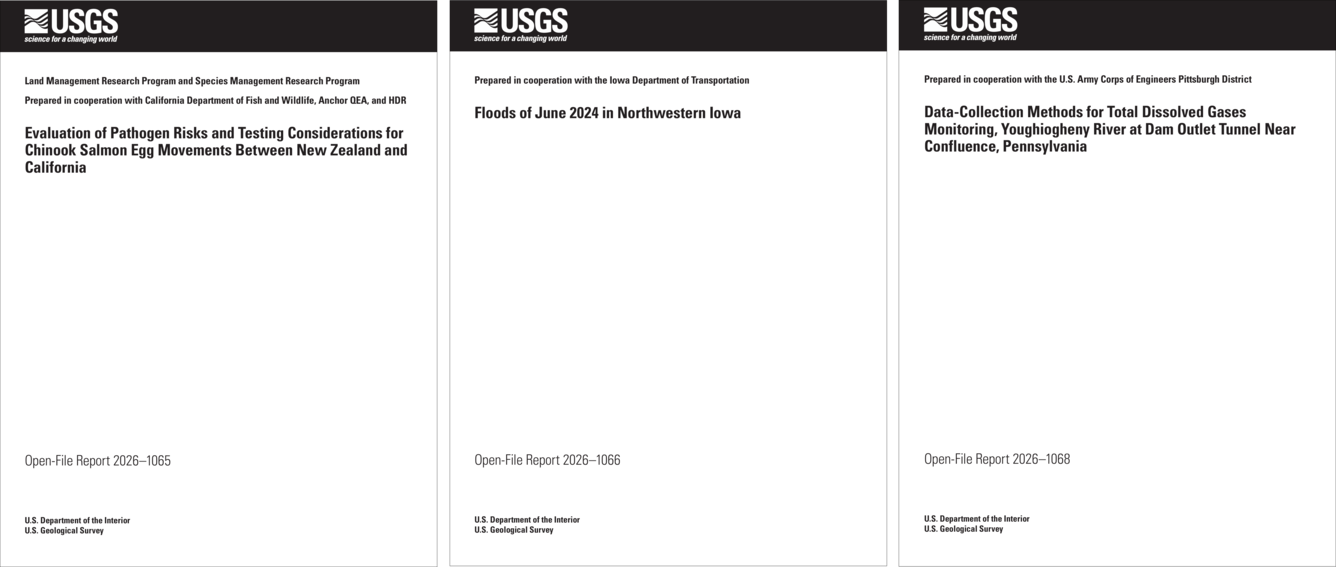 USGS
science for a changing world

Land Management Research Program and Species Management Research Program

Prepared in cooperation with California Department of Fish and Wildlife, Anchor QEA, and HDR

Evaluation of Pathogen Risks and Testing Considerations for Chinook Salmon Egg Movements Between New Zealand and California

Open-File Report 2026–1065

U.S. Department of the Interior
U.S. Geological Survey

USGS
science for a changing world

Prepared in cooperation with the Iowa Department of Transportation

Floods of June 2024 in Northwestern Iowa

Open-File Report 2026–1066

U.S. Department of the Interior
U.S. Geological Survey

USGS
science for a changing world

Prepared in cooperation with the U.S. Army Corps of Engineers Pittsburgh District

Data-Collection Methods for Total Dissolved Gases Monitoring, Youghiogheny River at Dam Outlet Tunnel Near Confluence, Pennsylvania

Open-File Report 2026–1068

U.S. Department of the Interior
U.S. Geological Survey